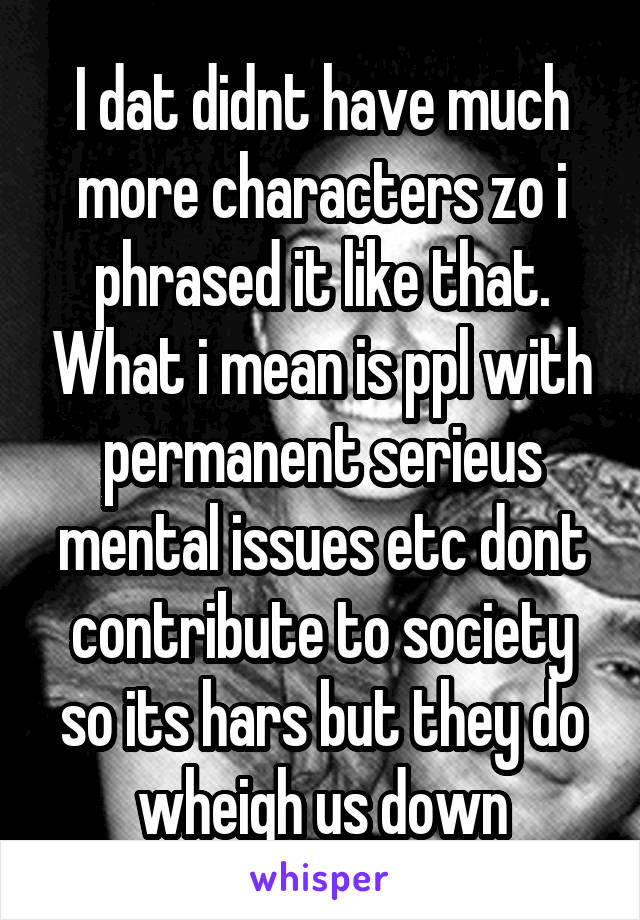 I dat didnt have much more characters zo i phrased it like that. What i mean is ppl with permanent serieus mental issues etc dont contribute to society so its hars but they do wheigh us down

whisper